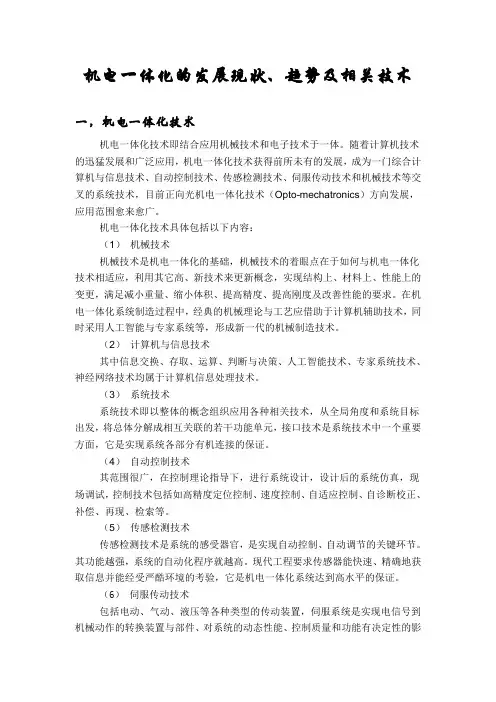 机电一体化的发展现状、趋势及相关技术

一，机电一体化技术

机电一体化技术即结合应用机械技术和电子技术于一体。随着计算机技术的迅猛发展和广泛应用，机电一体化技术获得前所未有的发展，成为一门综合计算机与信息技术、自动控制技术、传感检测技术、伺服传动技术和机械技术等交叉的系统技术，目前正向光机电一体化技术（Opto-mechatronics）方向发展，应用范围愈来愈广。

机电一体化技术具体包括以下内容：

（1） 机械技术

机械技术是机电一体化的基础，机械技术的着眼点在于如何与机电一体化技术相适应，利用其它高、新技术来更新概念，实现结构上、材料上、性能上的变更，满足减小重量、缩小体积、提高精度、提高刚度及改善性能的要求。在机电一体化系统制造过程中，经典的机械理论与工艺应借助于计算机辅助技术，同时采用人工智能与专家系统等，形成新一代的机械制造技术。

（2） 计算机与信息技术

其中信息交换、存取、运算、判断与决策、人工智能技术、专家系统技术、神经网络技术均属于计算机信息处理技术。

（3） 系统技术

系统技术即以整体的概念组织应用各种相关技术，从全局角度和系统目标出发，将总体分解成相互关联的若干功能单元，接口技术是系统技术中一个重要方面，它是实现系统各部分有机连接的保证。

（4） 自动控制技术

其范围很广，在控制理论指导下，进行系统设计，设计后的系统仿真，现场调试，控制技术包括如高精度定位控制、速度控制、自适应控制、自诊断校正、补偿、再现、检索等。

（5） 传感检测技术

传感检测技术是系统的感受器官，是实现自动控制、自动调节的关键环节。其功能越强，系统的自动化程序就越高。现代工程要求传感器能快速、精确地获取信息并能经受严酷环境的考验，它是机电一体化系统达到高水平的保证。

（6） 伺服传动技术

包括电动、气动、液压等各种类型的传动装置，伺服系统是实现电信号到机械动作的转换装置与部件、对系统的动态性能、控制质量和功能有决定性的影